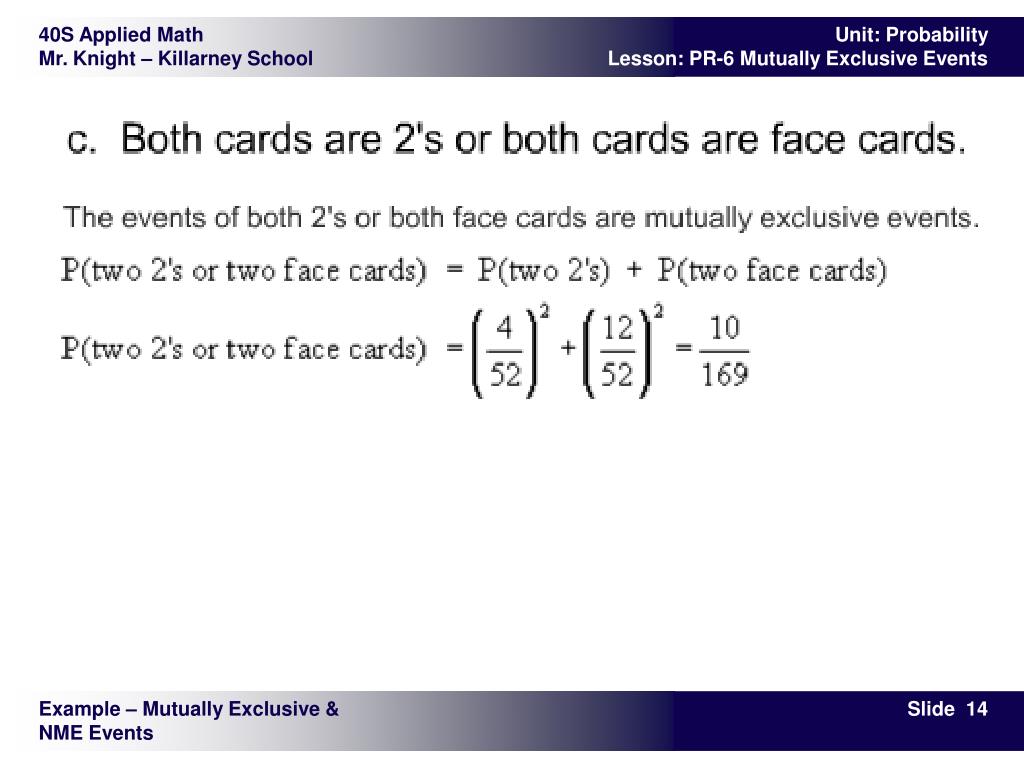 40S Applied Math
Mr. Knight – Killarney School

Unit: Probability
Lesson: PR-6 Mutually Exclusive Events

c. Both cards are 2's or both cards are face cards.

The events of both 2's or both face cards are mutually exclusive events.

P(two 2's or two face cards) = P(two 2's) + P(two face cards)

P(two 2's or two face cards) $= \left(\frac{4}{52}\right)^2 + \left(\frac{12}{52}\right)^2 = \frac{10}{169}$

Example – Mutually Exclusive & NME Events

Slide 14